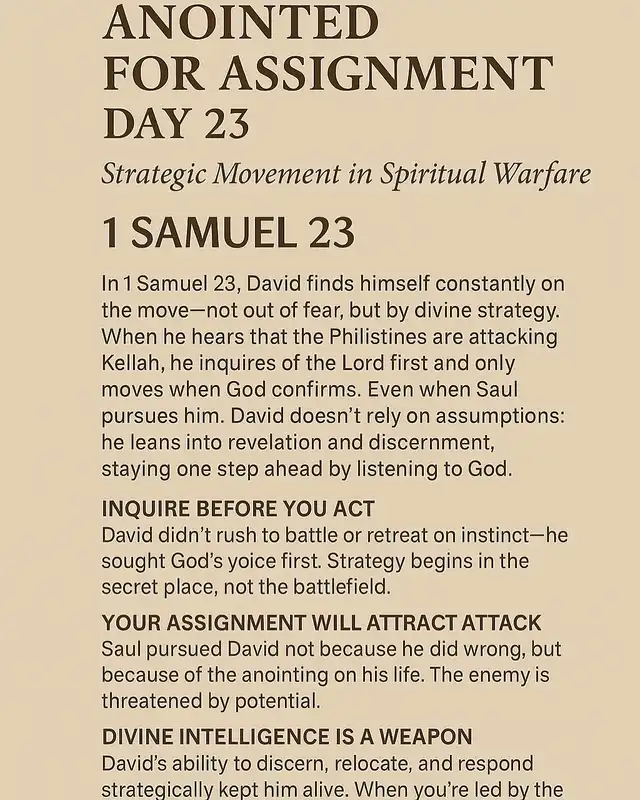 ANOINTED FOR ASSIGNMENT
DAY 23

Strategic Movement in Spiritual Warfare

1 SAMUEL 23

In 1 Samuel 23, David finds himself constantly on the move—not out of fear, but by divine strategy. When he hears that the Philistines are attacking Kellah, he inquires of the Lord first and only moves when God confirms. Even when Saul pursues him. David doesn't rely on assumptions: he leans into revelation and discernment, staying one step ahead by listening to God.

INQUIRE BEFORE YOU ACT
David didn't rush to battle or retreat on instinct—he sought God's yoice first. Strategy begins in the secret place, not the battlefield.

YOUR ASSIGNMENT WILL ATTRACT ATTACK
Saul pursued David not because he did wrong, but because of the anointing on his life. The enemy is threatened by potential.

DIVINE INTELLIGENCE IS A WEAPON
David's ability to discern, relocate, and respond strategically kept him alive. When you're led by the